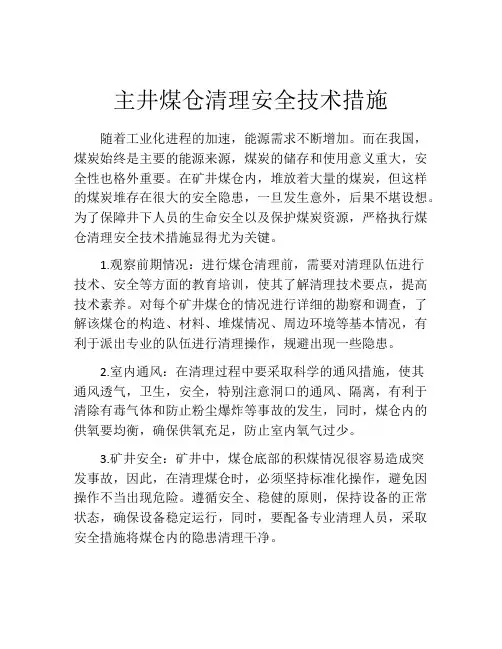 主井煤仓清理安全技术措施

随着工业化进程的加速，能源需求不断增加。而在我国，煤炭始终是主要的能源来源，煤炭的储存和使用意义重大，安全性也格外重要。在矿井煤仓内，堆放着大量的煤炭，但这样的煤炭堆存在很大的安全隐患，一旦发生意外，后果不堪设想。为了保障井下人员的生命安全以及保护煤炭资源，严格执行煤仓清理安全技术措施显得尤为关键。

1.观察前期情况：进行煤仓清理前，需要对清理队伍进行技术、安全等方面的教育培训，使其了解清理技术要点，提高技术素养。对每个矿井煤仓的情况进行详细的勘察和调查，了解该煤仓的构造、材料、堆煤情况、周边环境等基本情况，有利于派出专业的队伍进行清理操作，规避出现一些隐患。

2.室内通风：在清理过程中要采取科学的通风措施，使其通风透气，卫生，安全，特别注意洞口的通风、隔离，有利于清除有毒气体和防止粉尘爆炸等事故的发生，同时，煤仓内的供氧要均衡，确保供氧充足，防止室内氧气过少。

3.矿井安全：矿井中，煤仓底部的积煤情况很容易造成突发事故，因此，在清理煤仓时，必须坚持标准化操作，避免因操作不当出现危险。遵循安全、稳健的原则，保持设备的正常状态，确保设备稳定运行，同时，要配备专业清理人员，采取安全措施将煤仓内的隐患清理干净。